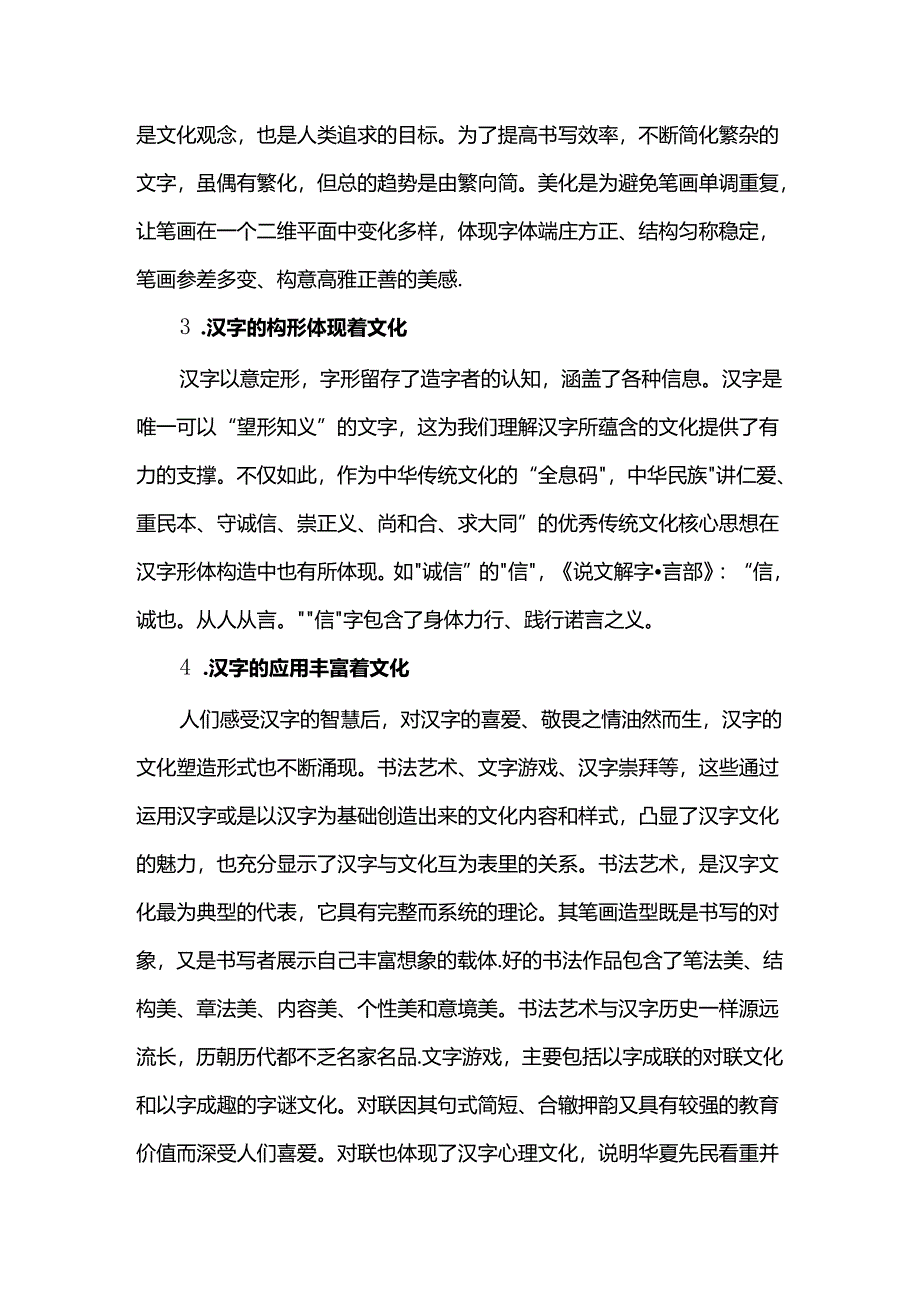 是文化观念，也是人类追求的目标。为了提高书写效率，不断简化繁杂的文字，虽偶有繁化，但总的趋势是由繁向简。美化是为避免笔画单调重复，让笔画在一个二维平面中变化多样，体现字体端庄方正、结构匀称稳定，笔画参差多变、构意高雅正善的美感.

3 .汉字的构形体现着文化

汉字以意定形，字形留存了造字者的认知，涵盖了各种信息。汉字是唯一可以“望形知义”的文字，这为我们理解汉字所蕴含的文化提供了有力的支撑。不仅如此，作为中华传统文化的“全息码"，中华民族"讲仁爱、重民本、守诚信、崇正义、尚和合、求大同”的优秀传统文化核心思想在汉字形体构造中也有所体现。如"诚信”的"信"，《说文解字•言部》：“信，诚也。从人从言。""信"字包含了身体力行、践行诺言之义。

4 .汉字的应用丰富着文化

人们感受汉字的智慧后，对汉字的喜爱、敬畏之情油然而生，汉字的文化塑造形式也不断涌现。书法艺术、文字游戏、汉字崇拜等，这些通过运用汉字或是以汉字为基础创造出来的文化内容和样式，凸显了汉字文化的魅力，也充分显示了汉字与文化互为表里的关系。书法艺术，是汉字文化最为典型的代表，它具有完整而系统的理论。其笔画造型既是书写的对象，又是书写者展示自己丰富想象的载体.好的书法作品包含了笔法美、结构美、章法美、内容美、个性美和意境美。书法艺术与汉字历史一样源远流长，历朝历代都不乏名家名品.文字游戏，主要包括以字成联的对联文化和以字成趣的字谜文化。对联因其句式简短、合辙押韵又具有较强的教育价值而深受人们喜爱。对联也体现了汉字心理文化，说明华夏先民看重并